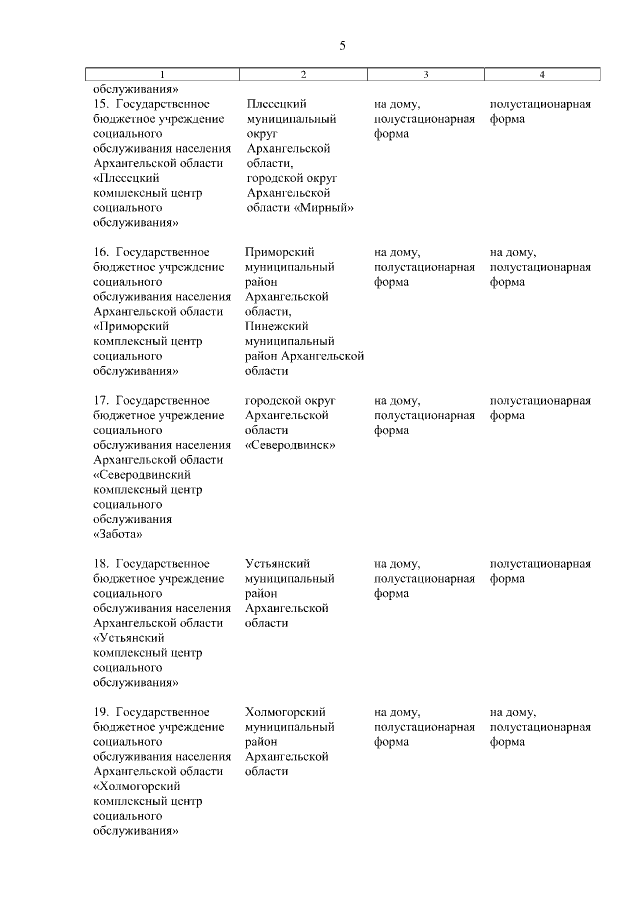 5

| 1 | 2 | 3 | 4 |
|---|---|---|---|
| обслуживания» | | | |
| 15. Государственное бюджетное учреждение социального обслуживания населения Архангельской области «Плесецкий комплексный центр социального обслуживания» | Плесецкий муниципальный округ Архангельской области, городской округ Архангельской области «Мирный» | на дому, полустационарная форма | полустационарная форма |
| 16. Государственное бюджетное учреждение социального обслуживания населения Архангельской области «Приморский комплексный центр социального обслуживания» | Приморский муниципальный район Архангельской области, Пинежский муниципальный район Архангельской области | на дому, полустационарная форма | на дому, полустационарная форма |
| 17. Государственное бюджетное учреждение социального обслуживания населения Архангельской области «Северодвинский комплексный центр социального обслуживания «Забота» | городской округ Архангельской области «Северодвинск» | на дому, полустационарная форма | полустационарная форма |
| 18. Государственное бюджетное учреждение социального обслуживания населения Архангельской области «Устьянский комплексный центр социального обслуживания» | Устьянский муниципальный район Архангельской области | на дому, полустационарная форма | полустационарная форма |
| 19. Государственное бюджетное учреждение социального обслуживания населения Архангельской области «Холмогорский комплексный центр социального обслуживания» | Холмогорский муниципальный район Архангельской области | на дому, полустационарная форма | на дому, полустационарная форма |